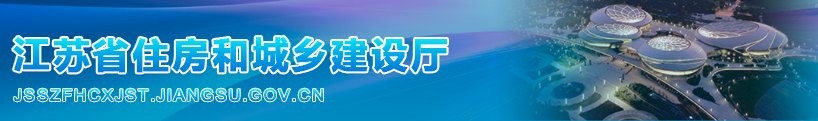 江苏省住房和城乡建设厅

JSSZFHCXJST.JIANGSU.GOV.CN